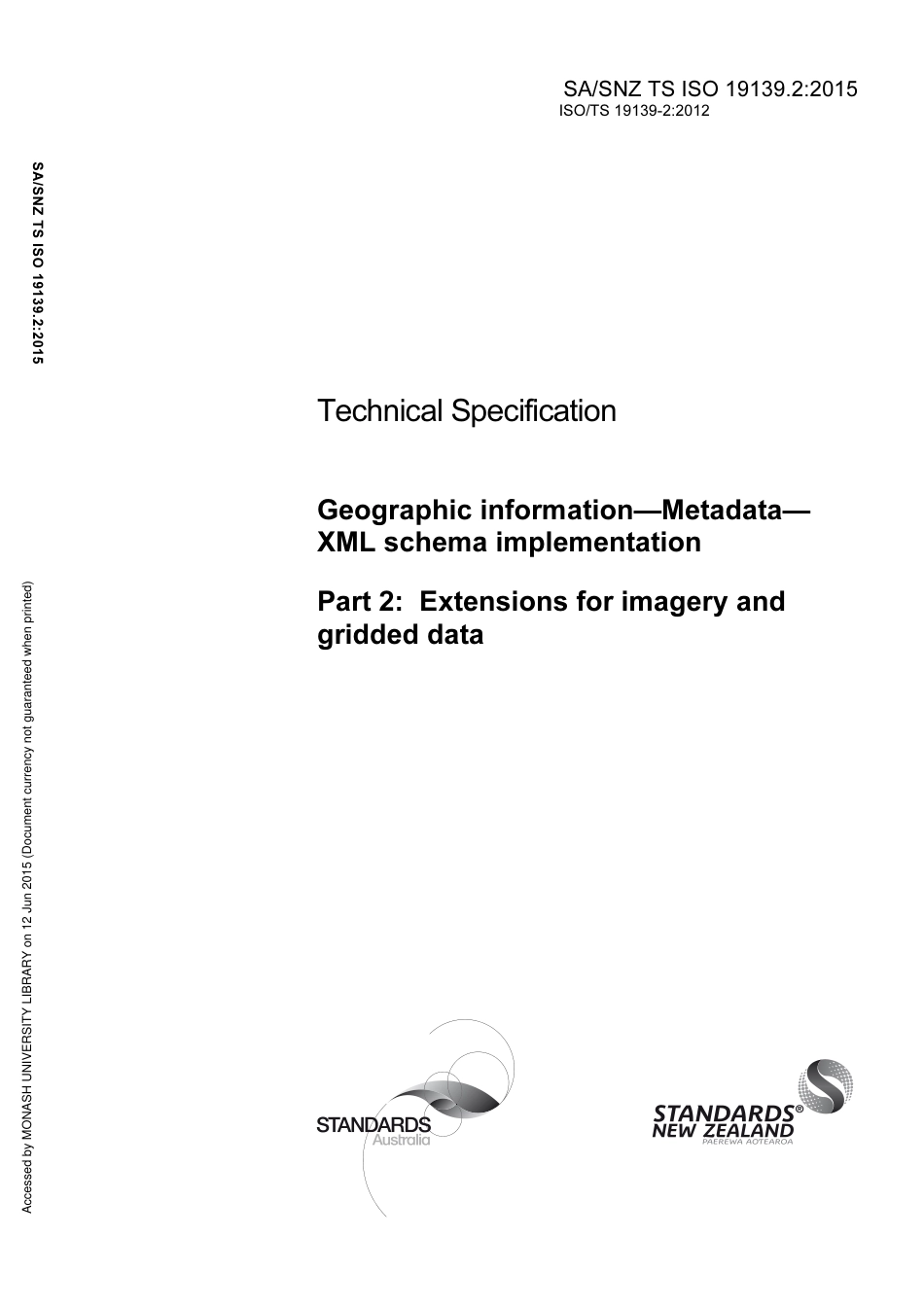 SA/SNZ TS ISO 19139.2:2015
ISO/TS 19139-2:2012

SA/SNZ TS ISO 19139.2:2015

Technical Specification

Geographic information—Metadata—XML schema implementation

Part 2: Extensions for imagery and gridded data

Accessed by MONASH UNIVERSITY LIBRARY on 12 Jun 2015 (Document currency not guaranteed when printed)

STANDARDS
Australia

STANDARDS®
NEW ZEALAND
PAEREWA AOTEAROA